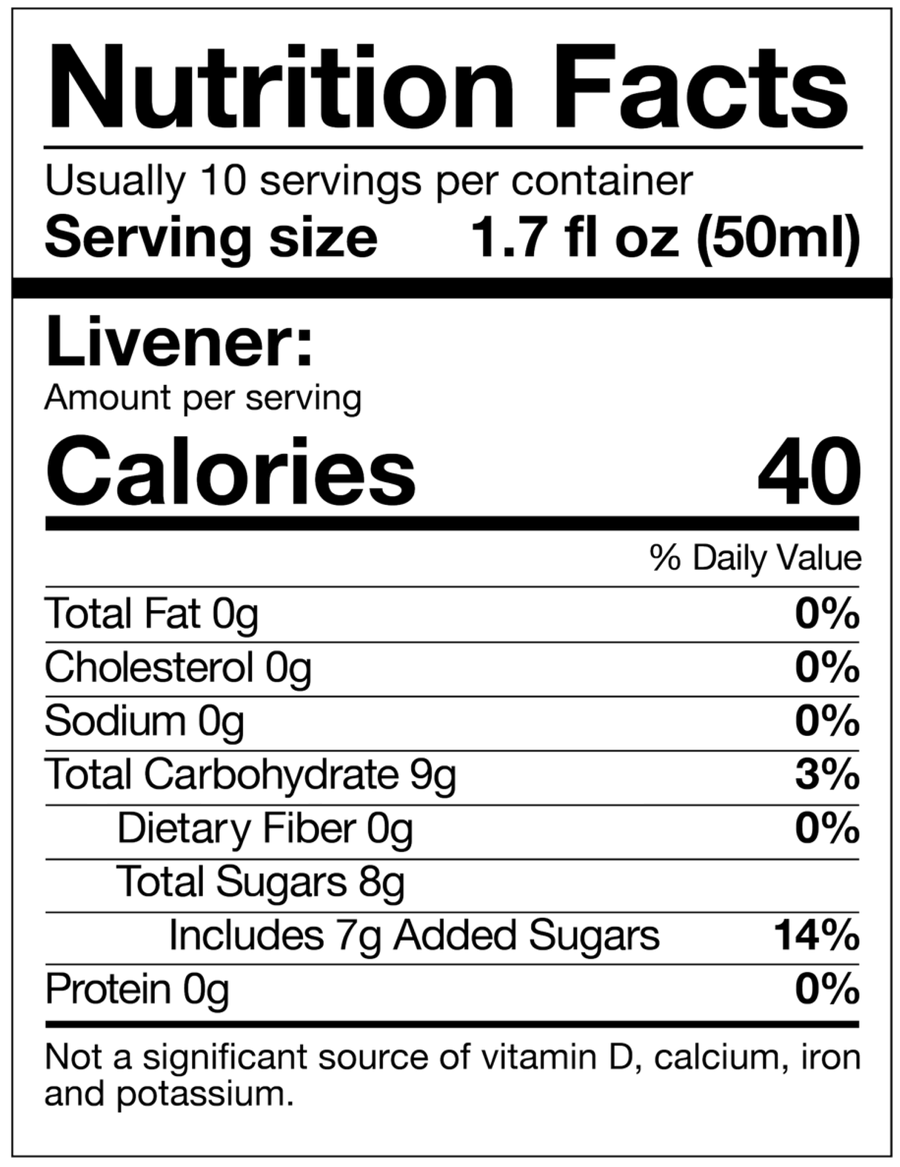 Nutrition Facts

Usually 10 servings per container
Serving size 1.7 fl oz (50ml)

Livener:
Amount per serving
Calories 40

% Daily Value
Total Fat 0g 0%
Cholesterol 0g 0%
Sodium 0g 0%
Total Carbohydrate 9g 3%
Dietary Fiber 0g 0%
Total Sugars 8g
Includes 7g Added Sugars 14%
Protein 0g 0%

Not a significant source of vitamin D, calcium, iron and potassium.